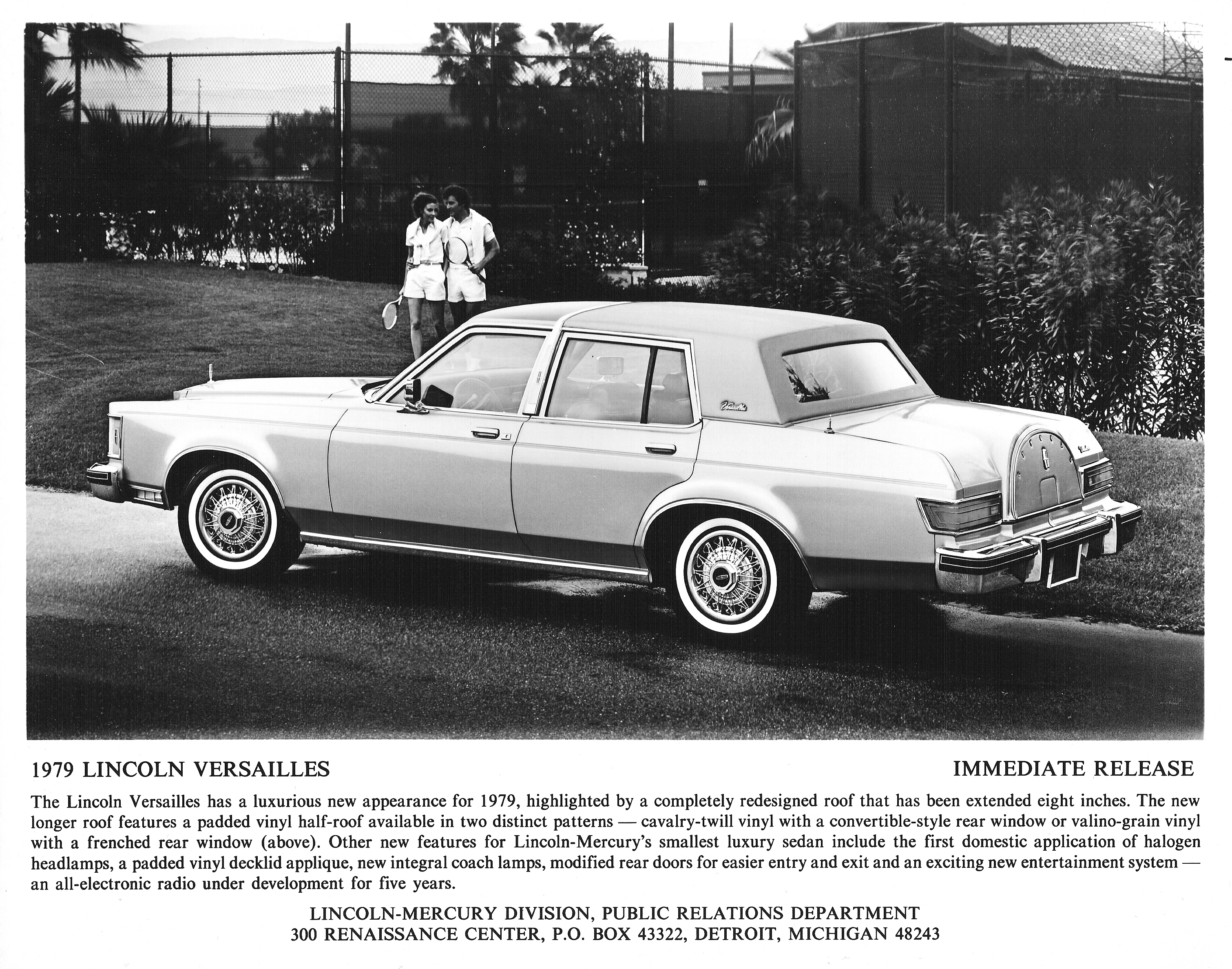 1979 LINCOLN VERSAILLES

IMMEDIATE RELEASE

The Lincoln Versailles has a luxurious new appearance for 1979, highlighted by a completely redesigned roof that has been extended eight inches. The new longer roof features a padded vinyl half-roof available in two distinct patterns — cavalry-twill vinyl with a convertible-style rear window or valino-grain vinyl with a frenched rear window (above). Other new features for Lincoln-Mercury's smallest luxury sedan include the first domestic application of halogen headlamps, a padded vinyl decklid applique, new integral coach lamps, modified rear doors for easier entry and exit and an exciting new entertainment system — an all-electronic radio under development for five years.

LINCOLN-MERCURY DIVISION, PUBLIC RELATIONS DEPARTMENT
300 RENAISSANCE CENTER, P.O. BOX 43322, DETROIT, MICHIGAN 48243